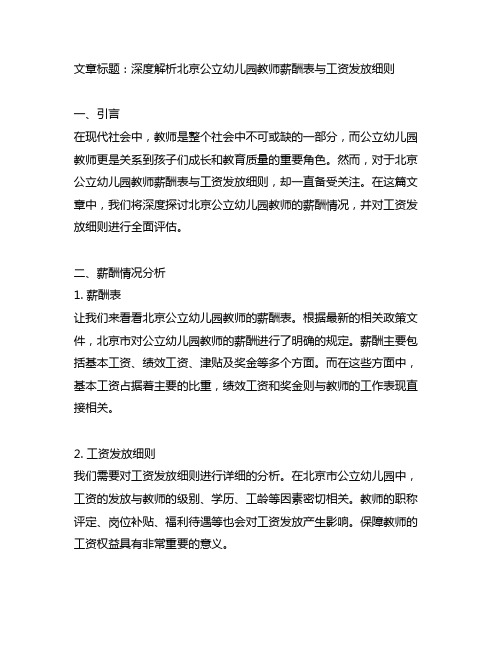 文章标题：深度解析北京公立幼儿园教师薪酬表与工资发放细则

一、引言
在现代社会中，教师是整个社会中不可或缺的一部分，而公立幼儿园教师更是关系到孩子们成长和教育质量的重要角色。然而，对于北京公立幼儿园教师薪酬表与工资发放细则，却一直备受关注。在这篇文章中，我们将深度探讨北京公立幼儿园教师的薪酬情况，并对工资发放细则进行全面评估。

二、薪酬情况分析
1. 薪酬表
让我们来看看北京公立幼儿园教师的薪酬表。根据最新的相关政策文件，北京市对公立幼儿园教师的薪酬进行了明确的规定。薪酬主要包括基本工资、绩效工资、津贴及奖金等多个方面。而在这些方面中，基本工资占据着主要的比重，绩效工资和奖金则与教师的工作表现直接相关。

2. 工资发放细则
我们需要对工资发放细则进行详细的分析。在北京市公立幼儿园中，工资的发放与教师的级别、学历、工龄等因素密切相关。教师的职称评定、岗位补贴、福利待遇等也会对工资发放产生影响。保障教师的工资权益具有非常重要的意义。